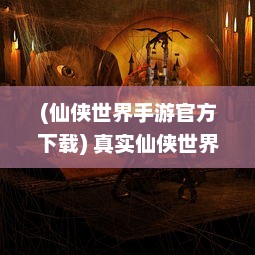 (仙侠世界手游官方下载) 真实仙侠世界